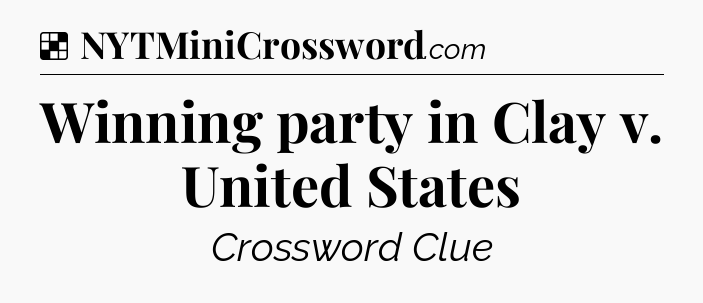 NYTMiniCrossword.com

Winning party in Clay v. United States

Crossword Clue